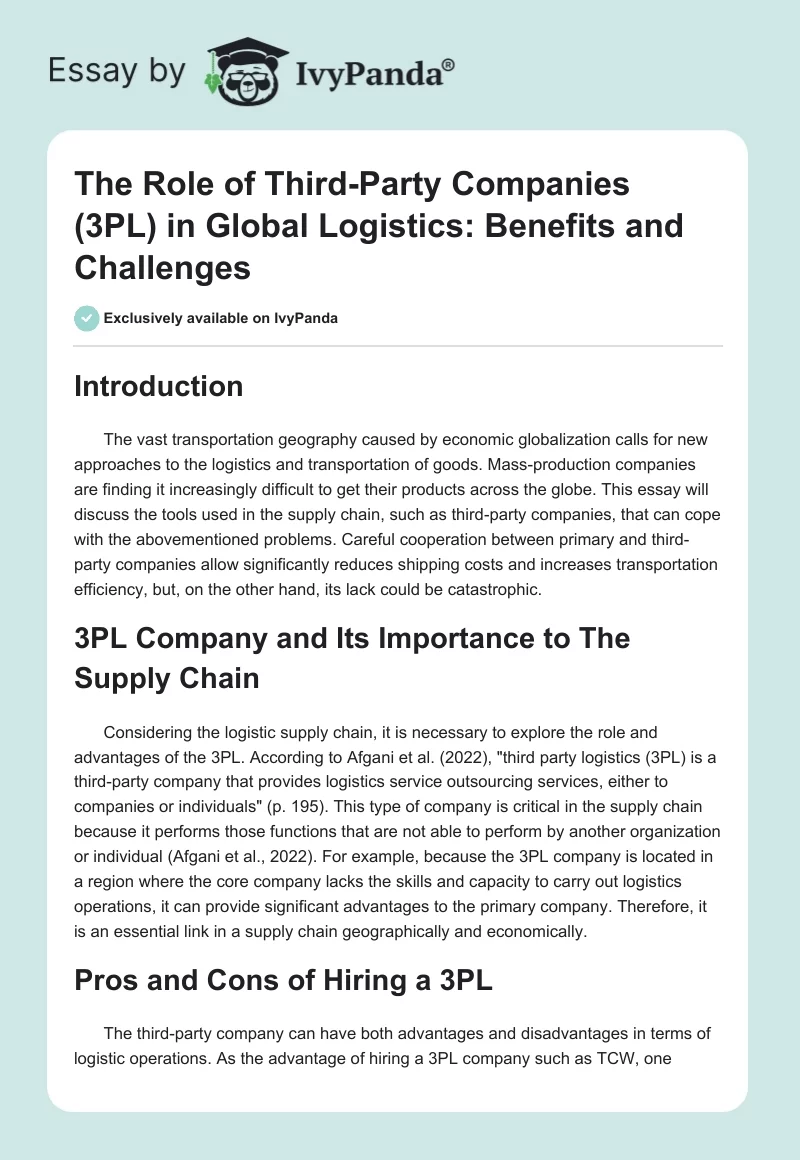 Essay by IvyPanda®

The Role of Third-Party Companies (3PL) in Global Logistics: Benefits and Challenges

Exclusively available on IvyPanda

Introduction

The vast transportation geography caused by economic globalization calls for new approaches to the logistics and transportation of goods. Mass-production companies are finding it increasingly difficult to get their products across the globe. This essay will discuss the tools used in the supply chain, such as third-party companies, that can cope with the abovementioned problems. Careful cooperation between primary and third-party companies allow significantly reduces shipping costs and increases transportation efficiency, but, on the other hand, its lack could be catastrophic.

3PL Company and Its Importance to The Supply Chain

Considering the logistic supply chain, it is necessary to explore the role and advantages of the 3PL. According to Afgani et al. (2022), "third party logistics (3PL) is a third-party company that provides logistics service outsourcing services, either to companies or individuals" (p. 195). This type of company is critical in the supply chain because it performs those functions that are not able to perform by another organization or individual (Afgani et al., 2022). For example, because the 3PL company is located in a region where the core company lacks the skills and capacity to carry out logistics operations, it can provide significant advantages to the primary company. Therefore, it is an essential link in a supply chain geographically and economically.

Pros and Cons of Hiring a 3PL

The third-party company can have both advantages and disadvantages in terms of logistic operations. As the advantage of hiring a 3PL company such as TCW, one